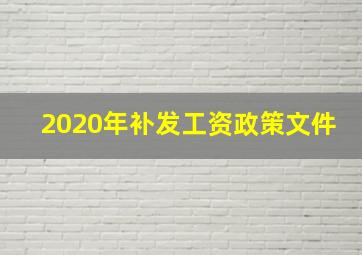 2020年补发工资政策文件